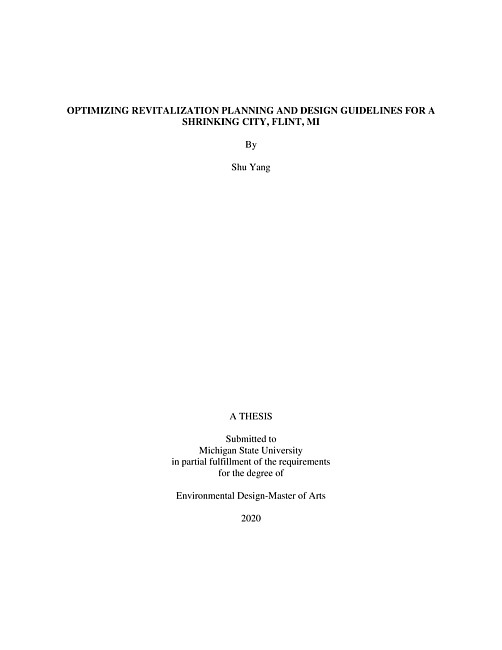 OPTIMIZING REVITALIZATION PLANNING AND DESIGN GUIDELINES FOR A SHRINKING CITY, FLINT, MI

By

Shu Yang

A THESIS

Submitted to
Michigan State University
in partial fulfillment of the requirements
for the degree of

Environmental Design-Master of Arts

2020